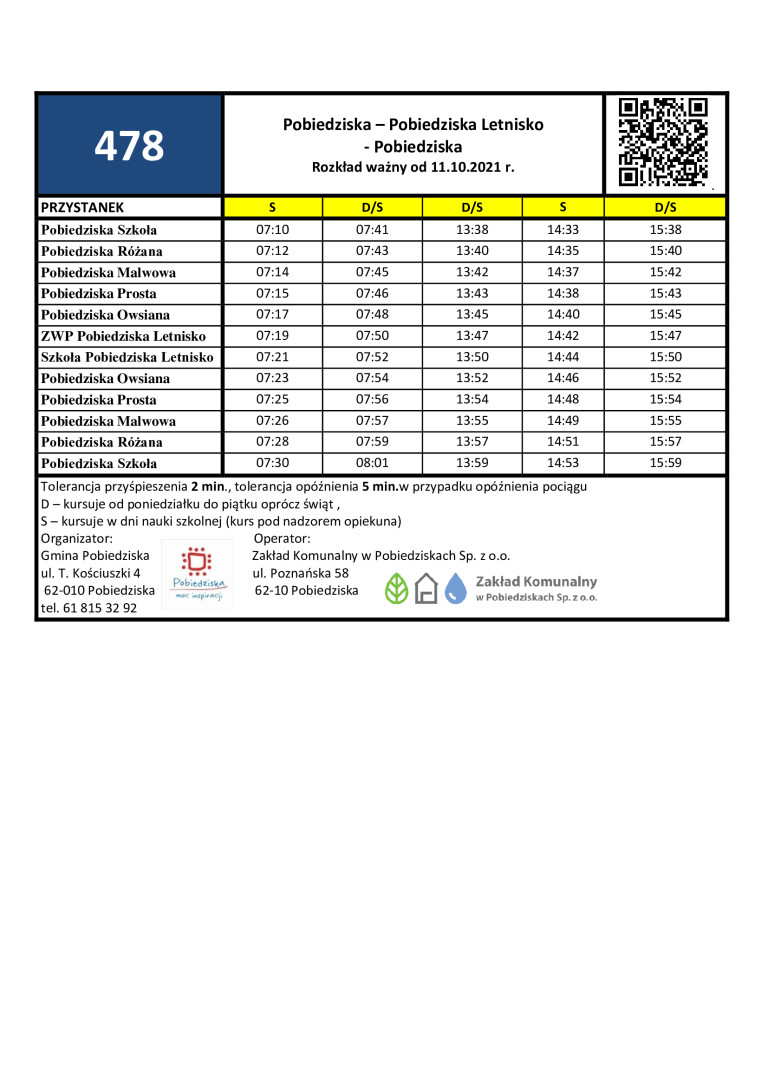 478

Pobiedziska – Pobiedziska Letnisko - Pobiedziska
Rozkład ważny od 11.10.2021 r.

| PRZYSTANEK | S | D/S | D/S | S | D/S |
|---|---|---|---|---|---|
| Pobiedziska Szkoła | 07:10 | 07:41 | 13:38 | 14:33 | 15:38 |
| Pobiedziska Różana | 07:12 | 07:43 | 13:40 | 14:35 | 15:40 |
| Pobiedziska Malwowa | 07:14 | 07:45 | 13:42 | 14:37 | 15:42 |
| Pobiedziska Prosta | 07:15 | 07:46 | 13:43 | 14:38 | 15:43 |
| Pobiedziska Owsiana | 07:17 | 07:48 | 13:45 | 14:40 | 15:45 |
| ZWP Pobiedziska Letnisko | 07:19 | 07:50 | 13:47 | 14:42 | 15:47 |
| Szkoła Pobiedziska Letnisko | 07:21 | 07:52 | 13:50 | 14:44 | 15:50 |
| Pobiedziska Owsiana | 07:23 | 07:54 | 13:52 | 14:46 | 15:52 |
| Pobiedziska Prosta | 07:25 | 07:56 | 13:54 | 14:48 | 15:54 |
| Pobiedziska Malwowa | 07:26 | 07:57 | 13:55 | 14:49 | 15:55 |
| Pobiedziska Różana | 07:28 | 07:59 | 13:57 | 14:51 | 15:57 |
| Pobiedziska Szkoła | 07:30 | 08:01 | 13:59 | 14:53 | 15:59 |

Tolerancja przyśpieszenia 2 min., tolerancja opóźnienia 5 min.w przypadku opóźnienia pociągu
D – kursuje od poniedziałku do piątku oprócz świąt ,
S – kursuje w dni nauki szkolnej (kurs pod nadzorem opiekuna)

Organizator:
Gmina Pobiedziska
ul. T. Kościuszki 4
62-010 Pobiedziska
tel. 61 815 32 92

Pobiedziska
moc inspiracji

Operator:
Zakład Komunalny w Pobiedziskach Sp. z o.o.
ul. Poznańska 58
62-10 Pobiedziska

Zakład Komunalny
w Pobiedziskach Sp. z o.o.